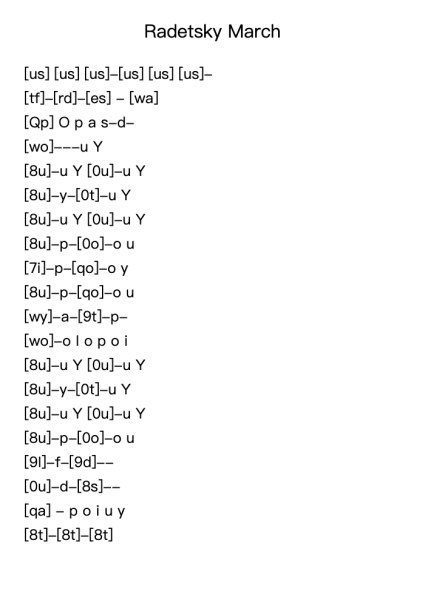 Radetsky March

[us] [us] [us]–[us] [us] [us]–

[tf]–[rd]–[es] – [wa]

[Qp] O p a s–d–

[wo]–––u Y

[8u]–u Y [0u]–u Y

[8u]–y–[0t]–u Y

[8u]–u Y [0u]–u Y

[8u]–p–[0o]–o u

[7i]–p–[qo]–o y

[8u]–p–[qo]–o u

[wy]–a–[9t]–p–

[wo]–o l o p o i

[8u]–u Y [0u]–u Y

[8u]–y–[0t]–u Y

[8u]–u Y [0u]–u Y

[8u]–p–[0o]–o u

[9l]–f–[9d]––

[0u]–d–[8s]––

[qa] – p o i u y

[8t]–[8t]–[8t]